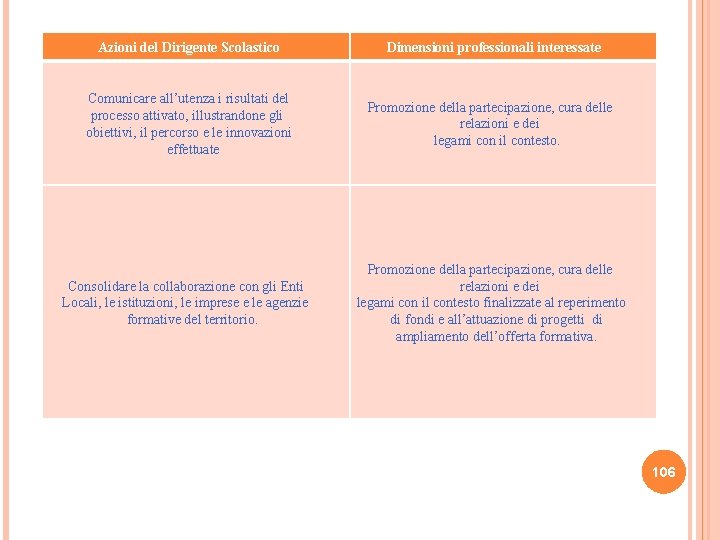 | Azioni del Dirigente Scolastico | Dimensioni professionali interessate |
|---|---|
| Comunicare all’utenza i risultati del processo attivato, illustrandone gli obiettivi, il percorso e le innovazioni effettuate | Promozione della partecipazione, cura delle relazioni e dei legami con il contesto. |
| Consolidare la collaborazione con gli Enti Locali, le istituzioni, le imprese e le agenzie formative del territorio. | Promozione della partecipazione, cura delle relazioni e dei legami con il contesto finalizzate al reperimento di fondi e all’attuazione di progetti di ampliamento dell’offerta formativa. |

106